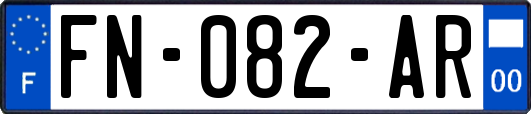 F
FN-082-AR
00